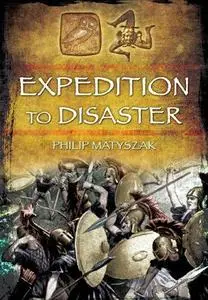 EXPEDITION TO DISASTER

PHILIP MATYSZAK